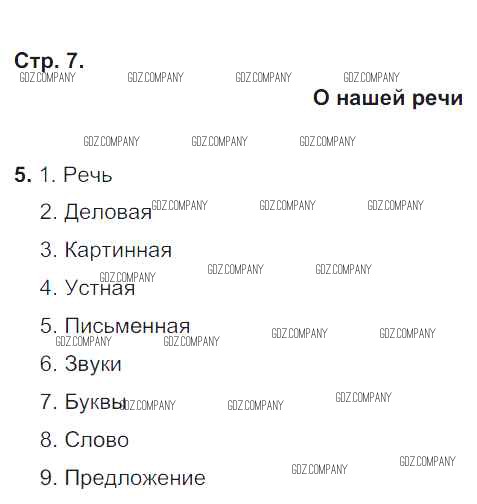 Стр. 7.

О нашей речи

5. 1. Речь
2. Деловая
3. Картинная
4. Устная
5. Письменная
6. Звуки
7. Буквы
8. Слово
9. Предложение

GDZ.COMPANY